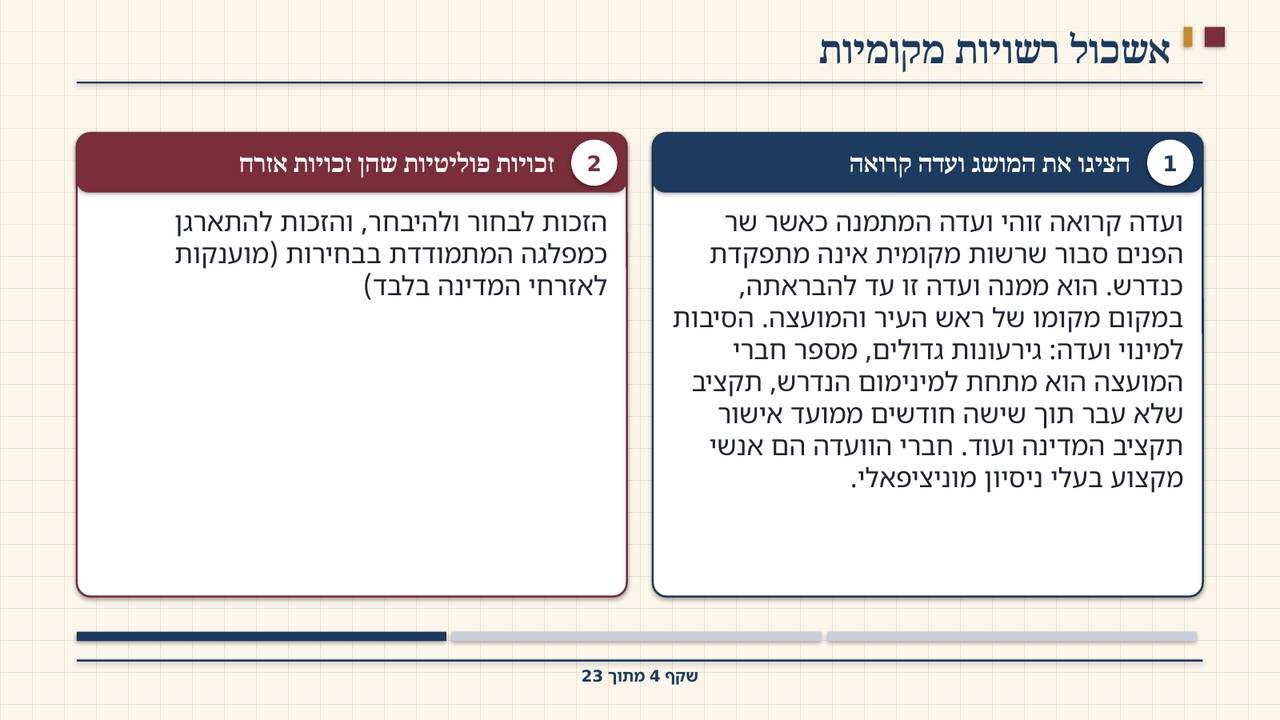 אשכול רשויות מקומיות

1 הציגו את המושג ועדה קרואה

ועדה קרואה זוהי ועדה המתמנה כאשר שר הפנים סבור שרשות מקומית אינה מתפקדת כנדרש. הוא ממנה ועדה זו עד להבראתה, במקום מקומו של ראש העיר והמועצה. הסיבות למינוי ועדה: גירעונות גדולים, מספר חברי המועצה הוא מתחת למינימום הנדרש, תקציב שלא עבר תוך שישה חודשים ממועד אישור תקציב המדינה ועוד. חברי הוועדה הם אנשי מקצוע בעלי ניסיון מוניציפאלי.

2 זכויות פוליטיות שהן זכויות אזרח

הזכות לבחור ולהיבחר, והזכות להתארגן כמפלגה המתמודדת בבחירות (מוענקות לאזרחי המדינה בלבד)

שקף 4 מתוך 23